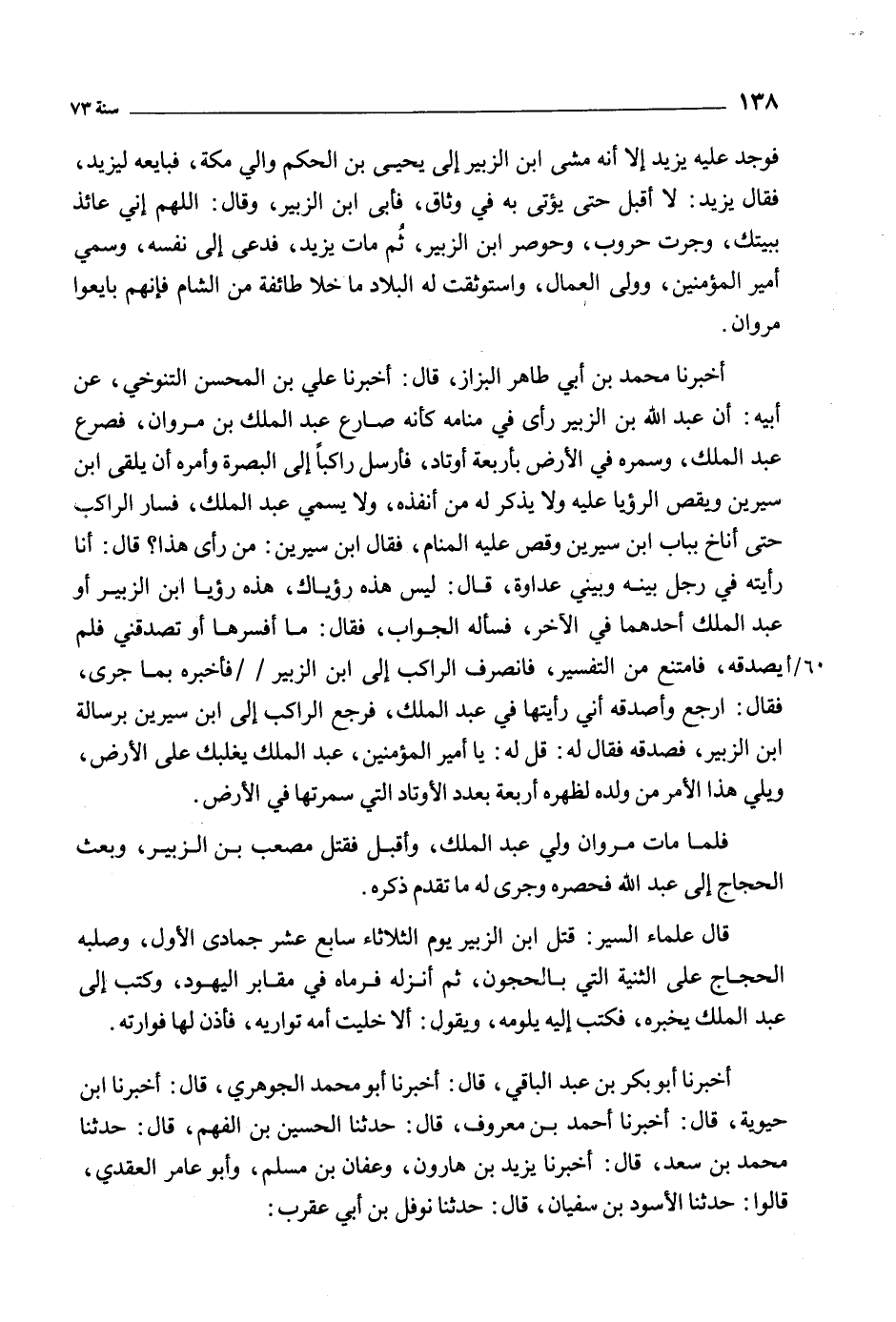 ١٣٨ سنة ٧٣

فوجد عليه يزيد إلا أنه مشى ابن الزبير إلى يحيى بن الحكم والي مكة، فبايعه ليزيد، فقال يزيد: لا أقبل حتى يؤتى به في وثاق، فأبى ابن الزبير، وقال: اللهم إني عائذ ببيتك، وجرت حروب، وحوصر ابن الزبير، ثُم مات يزيد، فدعى إلى نفسه، وسمي أمير المؤمنين، وولى العمال، واستوثقت له البلاد ما خلا طائفة من الشام فإنهم بايعوا مروان.

أخبرنا محمد بن أبي طاهر البزاز، قال: أخبرنا علي بن المحسن التنوخي، عن أبيه: أن عبد الله بن الزبير رأى في منامه كأنه صارع عبد الملك بن مروان، فصرع عبد الملك، وسمره في الأرض بأربعة أوتاد، فأرسل راكباً إلى البصرة وأمره أن يلقى ابن سيرين ويقص الرؤيا عليه ولا يذكر له من أنفذه، ولا يسمي عبد الملك، فسار الراكب حتى أناخ بباب ابن سيرين وقص عليه المنام، فقال ابن سيرين: من رأى هذا؟ قال: أنا رأيته في رجل بينه وبيني عداوة، قال: ليس هذه رؤياك، هذه رؤيا ابن الزبير أو عبد الملك أحدهما في الآخر، فسأله الجواب، فقال: ما أفسرها أو تصدقني فلم ٦٠/أ يصدقه، فامتنع من التفسير، فانصرف الراكب إلى ابن الزبير / /فأخبره بما جرى، فقال: ارجع وأصدقه أني رأيتها في عبد الملك، فرجع الراكب إلى ابن سيرين برسالة ابن الزبير، فصدقه فقال له: قل له: يا أمير المؤمنين، عبد الملك يغلبك على الأرض، ويلي هذا الأمر من ولده لظهره أربعة بعدد الأوتاد التي سمرتها في الأرض.

فلما مات مروان ولي عبد الملك، وأقبل فقتل مصعب بن الزبير، وبعث الحجاج إلى عبد الله فحصره وجرى له ما تقدم ذكره.

قال علماء السير: قتل ابن الزبير يوم الثلاثاء سابع عشر جمادى الأول، وصلبه الحجاج على الثنية التي بالحجون، ثم أنزله فرماه في مقابر اليهود، وكتب إلى عبد الملك يخبره، فكتب إليه يلومه، ويقول: ألا خليت أمه تواريه، فأذن لها فوارته.

أخبرنا أبو بكر بن عبد الباقي، قال: أخبرنا أبو محمد الجوهري، قال: أخبرنا ابن حيوية، قال: أخبرنا أحمد بن معروف، قال: حدثنا الحسين بن الفهم، قال: حدثنا محمد بن سعد، قال: أخبرنا يزيد بن هارون، وعفان بن مسلم، وأبو عامر العقدي، قالوا: حدثنا الأسود بن سفيان، قال: حدثنا نوفل بن أبي عقرب: